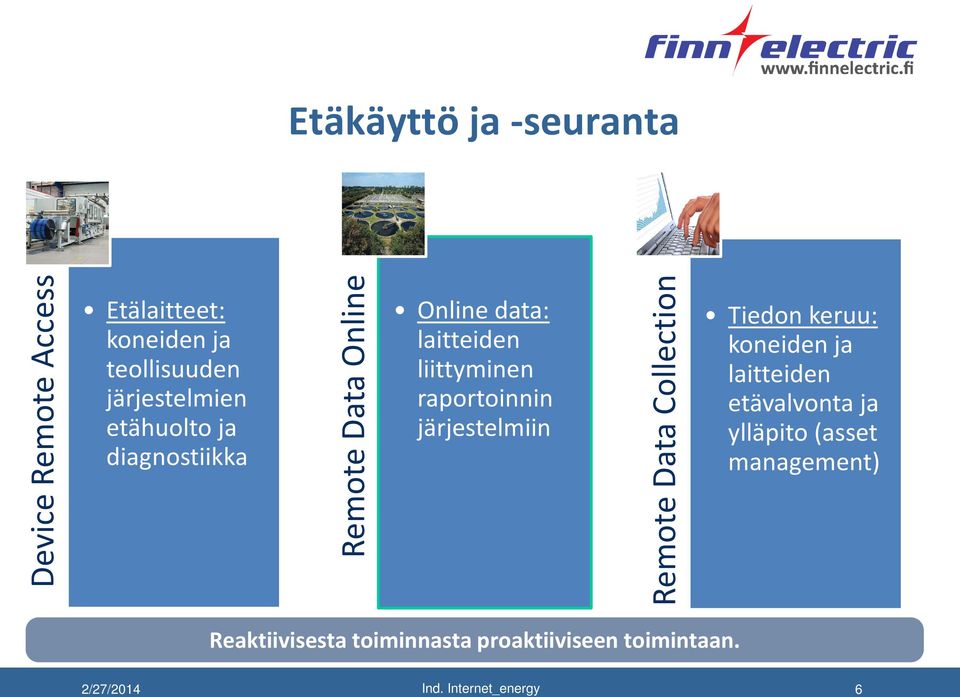 finn electric
www.finnelectric.fi

Etäkäyttö ja -seuranta

Device Remote Access

• Etälaitteet: koneiden ja teollisuuden järjestelmien etähuolto ja diagnostiikka

Remote Data Online

• Online data: laitteiden liittyminen raportoinnin järjestelmiin

Remote Data Collection

• Tiedon keruu: koneiden ja laitteiden etävalvonta ja ylläpito (asset management)

Reaktiivisesta toiminnasta proaktiiviseen toimintaan.

2/27/2014 Ind. Internet_energy 6